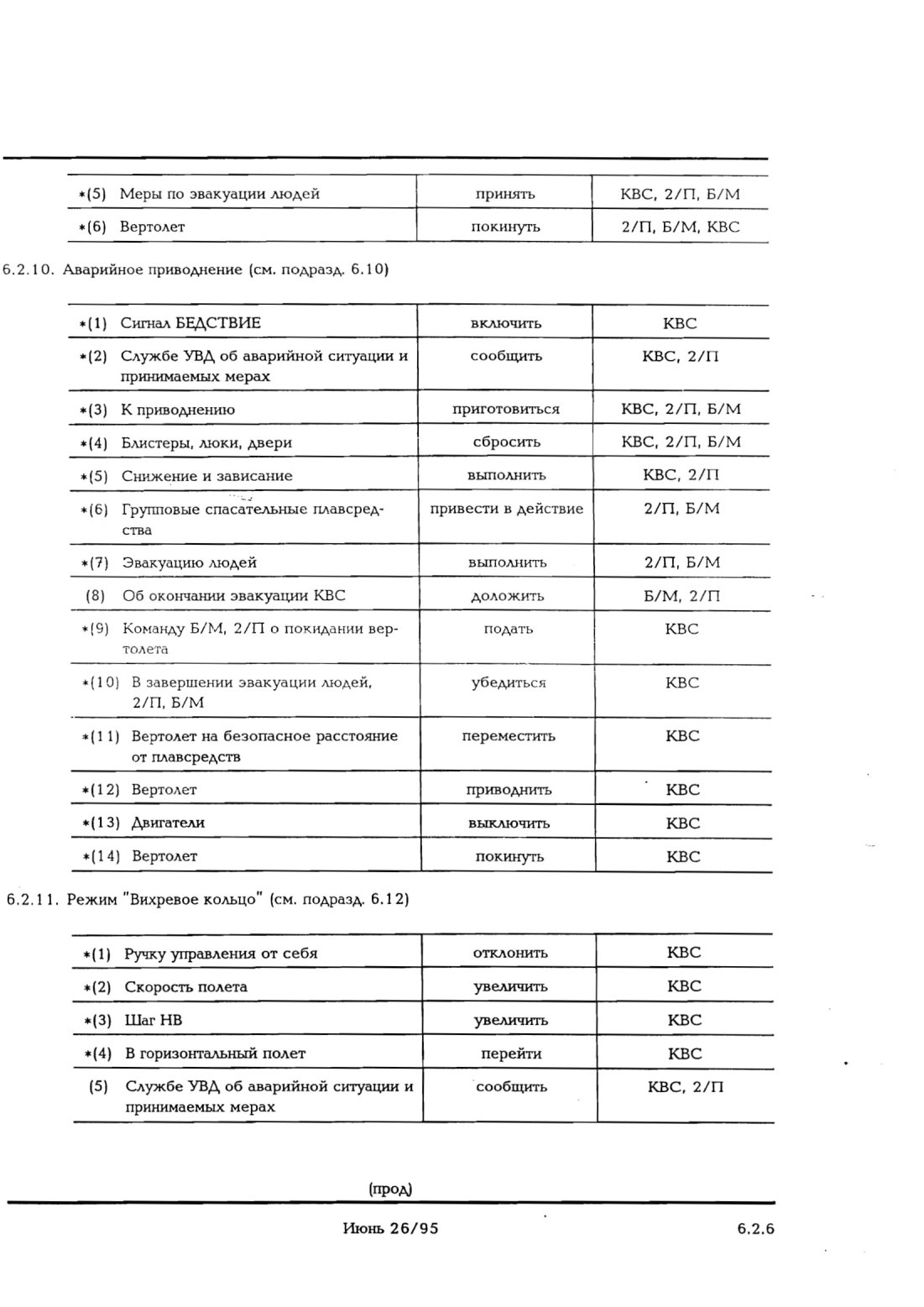 | | | |
|---|---|---|
| *(5) Меры по эвакуации людей | принять | КВС, 2/П, Б/М |
| *(6) Вертолет | покинуть | 2/П, Б/М, КВС |

6.2.10. Аварийное приводнение (см. подразд. 6.10)

| | | |
|---|---|---|
| *(1) Сигнал БЕДСТВИЕ | включить | КВС |
| *(2) Службе УВД об аварийной ситуации и принимаемых мерах | сообщить | КВС, 2/П |
| *(3) К приводнению | приготовиться | КВС, 2/П, Б/М |
| *(4) Блистеры, люки, двери | сбросить | КВС, 2/П, Б/М |
| *(5) Снижение и зависание | выполнить | КВС, 2/П |
| *(6) Групповые спасательные плавсредства | привести в действие | 2/П, Б/М |
| *(7) Эвакуацию людей | выполнить | 2/П, Б/М |
| (8) Об окончании эвакуации КВС | доложить | Б/М, 2/П |
| *(9) Команду Б/М, 2/П о покидании вертолета | подать | КВС |
| *(10) В завершении эвакуации людей, 2/П, Б/М | убедиться | КВС |
| *(11) Вертолет на безопасное расстояние от плавсредств | переместить | КВС |
| *(12) Вертолет | приводнить | КВС |
| *(13) Двигатели | выключить | КВС |
| *(14) Вертолет | покинуть | КВС |

6.2.11. Режим "Вихревое кольцо" (см. подразд. 6.12)

| | | |
|---|---|---|
| *(1) Ручку управления от себя | отклонить | КВС |
| *(2) Скорость полета | увеличить | КВС |
| *(3) Шаг НВ | увеличить | КВС |
| *(4) В горизонтальный полет | перейти | КВС |
| (5) Службе УВД об аварийной ситуации и принимаемых мерах | сообщить | КВС, 2/П |

(прод)

Июнь 26/95

6.2.6